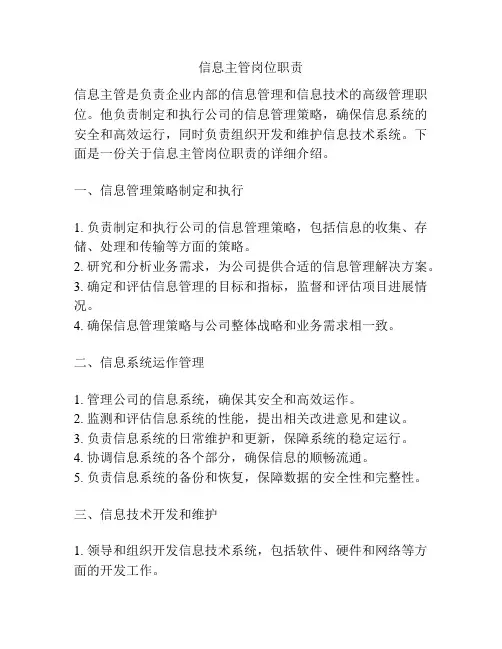 信息主管岗位职责

信息主管是负责企业内部的信息管理和信息技术的高级管理职位。他负责制定和执行公司的信息管理策略，确保信息系统的安全和高效运行，同时负责组织开发和维护信息技术系统。下面是一份关于信息主管岗位职责的详细介绍。

一、信息管理策略制定和执行

1. 负责制定和执行公司的信息管理策略，包括信息的收集、存储、处理和传输等方面的策略。
2. 研究和分析业务需求，为公司提供合适的信息管理解决方案。
3. 确定和评估信息管理的目标和指标，监督和评估项目进展情况。
4. 确保信息管理策略与公司整体战略和业务需求相一致。

二、信息系统运作管理

1. 管理公司的信息系统，确保其安全和高效运作。
2. 监测和评估信息系统的性能，提出相关改进意见和建议。
3. 负责信息系统的日常维护和更新，保障系统的稳定运行。
4. 协调信息系统的各个部分，确保信息的顺畅流通。
5. 负责信息系统的备份和恢复，保障数据的安全性和完整性。

三、信息技术开发和维护

1. 领导和组织开发信息技术系统，包括软件、硬件和网络等方面的开发工作。